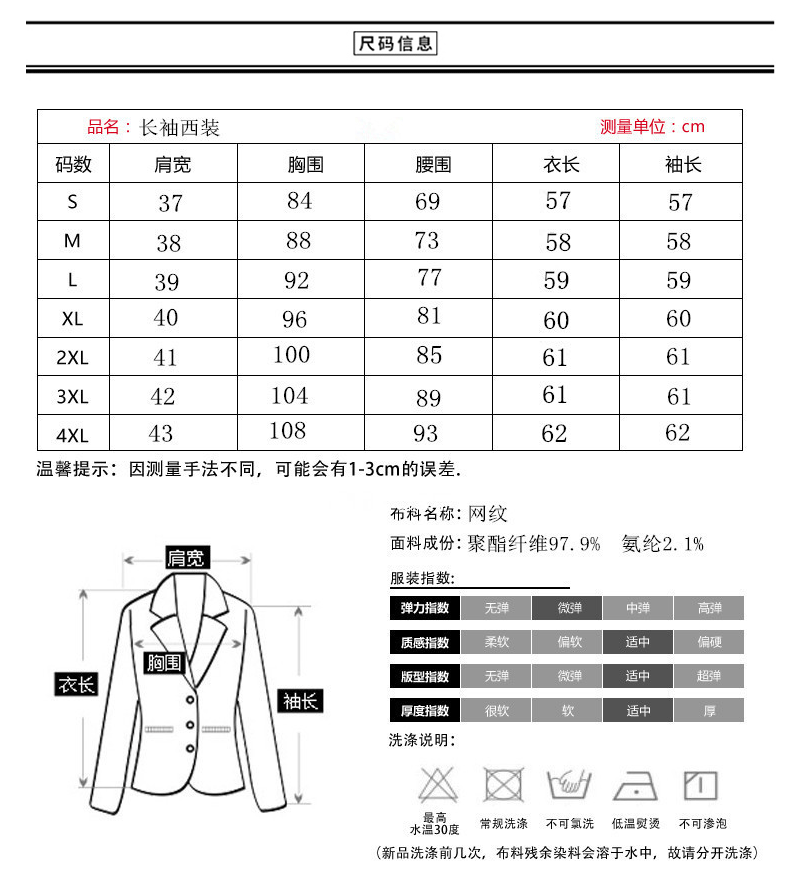 尺码信息

品名：长袖西装　　测量单位：cm

| 码数 | 肩宽 | 胸围 | 腰围 | 衣长 | 袖长 |
|---|---|---|---|---|---|
| S | 37 | 84 | 69 | 57 | 57 |
| M | 38 | 88 | 73 | 58 | 58 |
| L | 39 | 92 | 77 | 59 | 59 |
| XL | 40 | 96 | 81 | 60 | 60 |
| 2XL | 41 | 100 | 85 | 61 | 61 |
| 3XL | 42 | 104 | 89 | 61 | 61 |
| 4XL | 43 | 108 | 93 | 62 | 62 |

温馨提示：因测量手法不同，可能会有1-3cm的误差.

肩宽
胸围
衣长
袖长

布料名称：网纹
面料成份：聚酯纤维97.9%　氨纶2.1%

服装指数:

| 弹力指数 | 无弹 | 微弹 | 中弹 | 高弹 |
|---|---|---|---|---|
| 质感指数 | 柔软 | 偏软 | 适中 | 偏硬 |
| 版型指数 | 无弹 | 微弹 | 适中 | 超弹 |
| 厚度指数 | 很软 | 软 | 适中 | 厚 |

洗涤说明:

最高水温30度　常规洗涤　不可氯洗　低温熨烫　不可渗泡

（新品洗涤前几次，布料残余染料会溶于水中，故请分开洗涤）